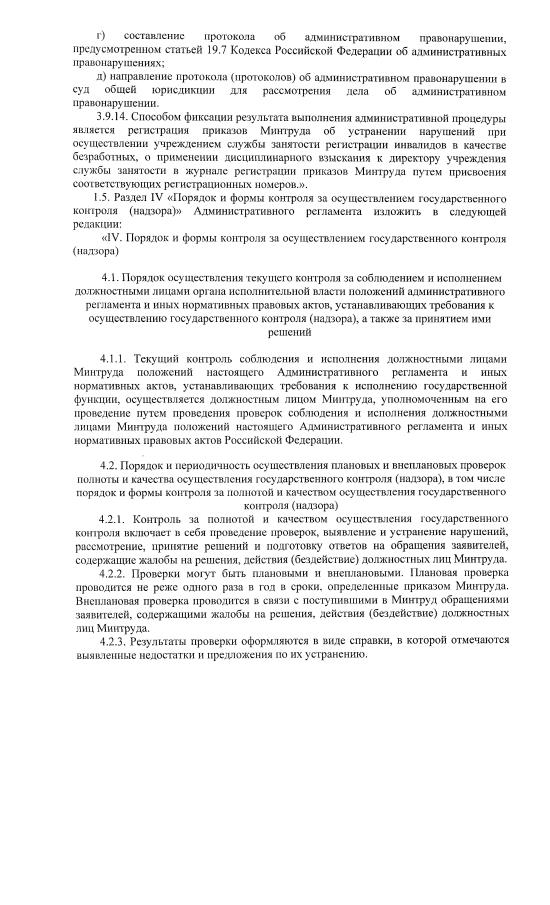 г) составление протокола об административном правонарушении, предусмотренном статьей 19.7 Кодекса Российской Федерации об административных правонарушениях;

д) направление протокола (протоколов) об административном правонарушении в суд общей юрисдикции для рассмотрения дела об административном правонарушении.

3.9.14. Способом фиксации результата выполнения административной процедуры является регистрация приказов Минтруда об устранении нарушений при осуществлении учреждением службы занятости регистрации инвалидов в качестве безработных, о применении дисциплинарного взыскания к директору учреждения службы занятости в журнале регистрации приказов Минтруда путем присвоения соответствующих регистрационных номеров.».

1.5. Раздел IV «Порядок и формы контроля за осуществлением государственного контроля (надзора)» Административного регламента изложить в следующей редакции:

«IV. Порядок и формы контроля за осуществлением государственного контроля (надзора)

4.1. Порядок осуществления текущего контроля за соблюдением и исполнением должностными лицами органа исполнительной власти положений административного регламента и иных нормативных правовых актов, устанавливающих требования к осуществлению государственного контроля (надзора), а также за принятием ими решений

4.1.1. Текущий контроль соблюдения и исполнения должностными лицами Минтруда положений настоящего Административного регламента и иных нормативных актов, устанавливающих требования к исполнению государственной функции, осуществляется должностным лицом Минтруда, уполномоченным на его проведение путем проведения проверок соблюдения и исполнения должностными лицами Минтруда положений настоящего Административного регламента и иных нормативных правовых актов Российской Федерации.

4.2. Порядок и периодичность осуществления плановых и внеплановых проверок полноты и качества осуществления государственного контроля (надзора), в том числе порядок и формы контроля за полнотой и качеством осуществления государственного контроля (надзора)

4.2.1. Контроль за полнотой и качеством осуществления государственного контроля включает в себя проведение проверок, выявление и устранение нарушений, рассмотрение, принятие решений и подготовку ответов на обращения заявителей, содержащие жалобы на решения, действия (бездействие) должностных лиц Минтруда.

4.2.2. Проверки могут быть плановыми и внеплановыми. Плановая проверка проводится не реже одного раза в год в сроки, определенные приказом Минтруда. Внеплановая проверка проводится в связи с поступившими в Минтруд обращениями заявителей, содержащими жалобы на решения, действия (бездействие) должностных лиц Минтруда.

4.2.3. Результаты проверки оформляются в виде справки, в которой отмечаются выявленные недостатки и предложения по их устранению.